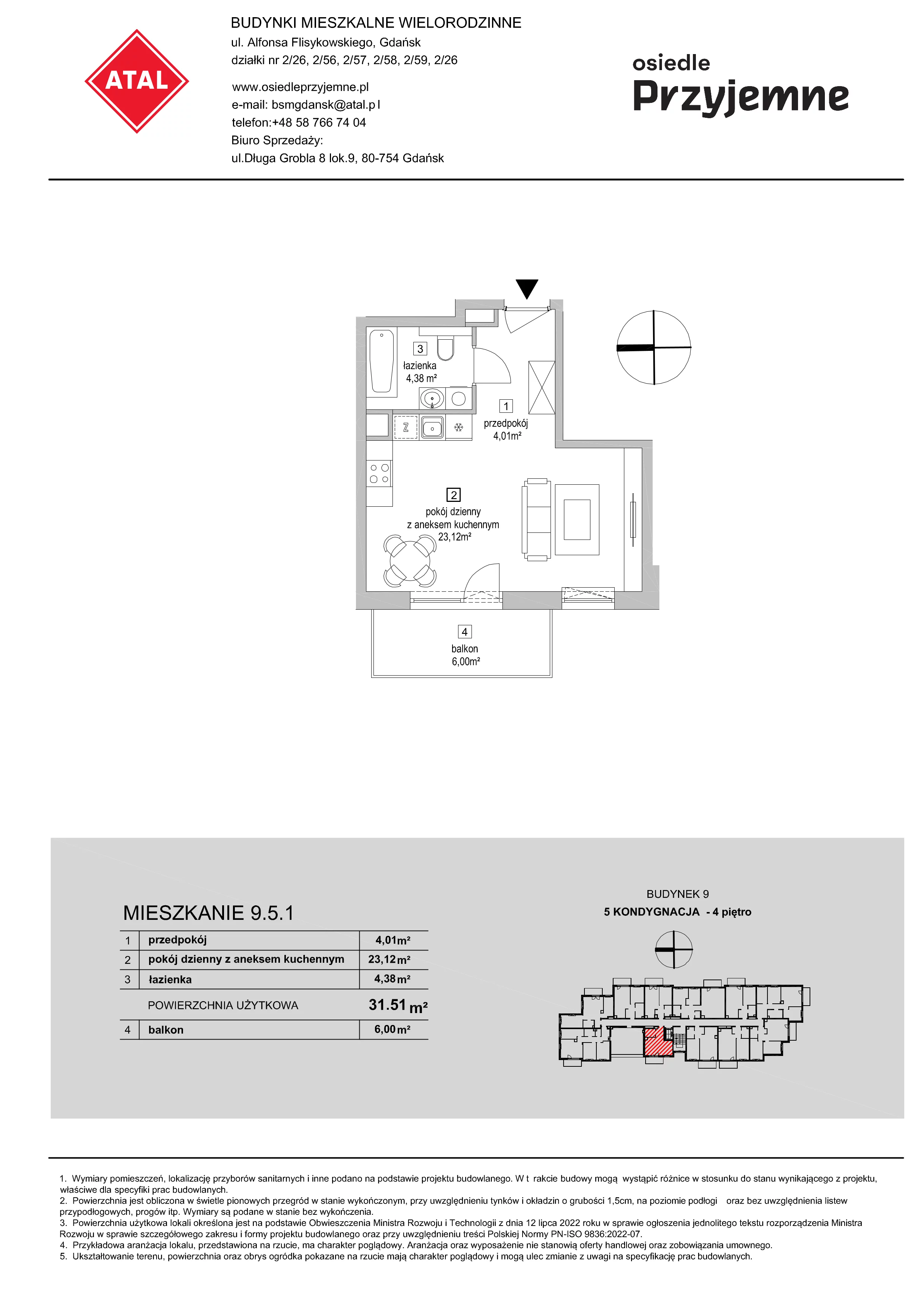 ATAL

BUDYNKI MIESZKALNE WIELORODZINNE
ul. Alfonsa Flisykowskiego, Gdańsk
działki nr 2/26, 2/56, 2/57, 2/58, 2/59, 2/26

www.osiedleprzyjemne.pl
e-mail: bsmgdansk@atal.p l
telefon:+48 58 766 74 04
Biuro Sprzedaży:
ul.Długa Grobla 8 lok.9, 80-754 Gdańsk

osiedle
Przyjemne

3
łazienka
4,38 m²

1
przedpokój
4,01m²

Z

2
pokój dzienny
z aneksem kuchennym
23,12m²

4
balkon
6,00m²

MIESZKANIE 9.5.1

| 1 | przedpokój | 4,01m² |
|---|---|---|
| 2 | pokój dzienny z aneksem kuchennym | 23,12m² |
| 3 | łazienka | 4,38m² |
| | POWIERZCHNIA UŻYTKOWA | 31.51 m² |
| 4 | balkon | 6,00m² |

BUDYNEK 9
5 KONDYGNACJA - 4 piętro

1. Wymiary pomieszczeń, lokalizację przyborów sanitarnych i inne podano na podstawie projektu budowlanego. W t rakcie budowy mogą wystąpić różnice w stosunku do stanu wynikającego z projektu, właściwe dla specyfiki prac budowlanych.
2. Powierzchnia jest obliczona w świetle pionowych przegród w stanie wykończonym, przy uwzględnieniu tynków i okładzin o grubości 1,5cm, na poziomie podłogi oraz bez uwzględnienia listew przypodłogowych, progów itp. Wymiary są podane w stanie bez wykończenia.
3. Powierzchnia użytkowa lokali określona jest na podstawie Obwieszczenia Ministra Rozwoju i Technologii z dnia 12 lipca 2022 roku w sprawie ogłoszenia jednolitego tekstu rozporządzenia Ministra Rozwoju w sprawie szczegółowego zakresu i formy projektu budowlanego oraz przy uwzględnieniu treści Polskiej Normy PN-ISO 9836:2022-07.
4. Przykładowa aranżacja lokalu, przedstawiona na rzucie, ma charakter poglądowy. Aranżacja oraz wyposażenie nie stanowią oferty handlowej oraz zobowiązania umownego.
5. Ukształtowanie terenu, powierzchnia oraz obrys ogródka pokazane na rzucie mają charakter poglądowy i mogą ulec zmianie z uwagi na specyfikację prac budowlanych.